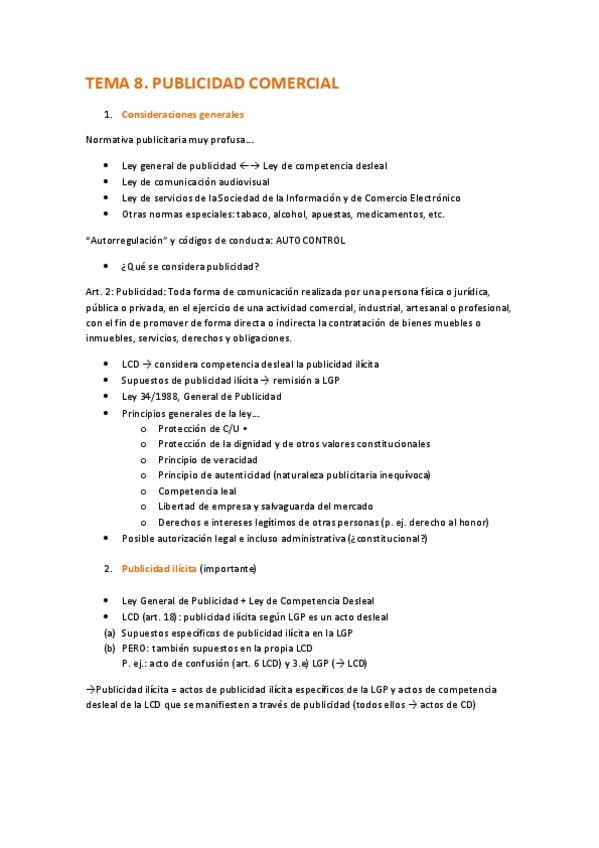 TEMA 8. PUBLICIDAD COMERCIAL

1. Consideraciones generales

Normativa publicitaria muy profusa…

• Ley general de publicidad ←→ Ley de competencia desleal
• Ley de comunicación audiovisual
• Ley de servicios de la Sociedad de la Información y de Comercio Electrónico
• Otras normas especiales: tabaco, alcohol, apuestas, medicamentos, etc.

"Autorregulación" y códigos de conducta: AUTOCONTROL

• ¿Qué se considera publicidad?

Art. 2: Publicidad: Toda forma de comunicación realizada por una persona física o jurídica, pública o privada, en el ejercicio de una actividad comercial, industrial, artesanal o profesional, con el fin de promover de forma directa o indirecta la contratación de bienes muebles o inmuebles, servicios, derechos y obligaciones.

• LCD → considera competencia desleal la publicidad ilícita
• Supuestos de publicidad ilícita → remisión a LGP
• Ley 34/1988, General de Publicidad
• Principios generales de la ley…
o Protección de C/U •
o Protección de la dignidad y de otros valores constitucionales
o Principio de veracidad
o Principio de autenticidad (naturaleza publicitaria inequívoca)
o Competencia leal
o Libertad de empresa y salvaguarda del mercado
o Derechos e intereses legítimos de otras personas (p. ej. derecho al honor)
• Posible autorización legal e incluso administrativa (¿constitucional?)

2. Publicidad ilícita (importante)

• Ley General de Publicidad + Ley de Competencia Desleal
• LCD (art. 18): publicidad ilícita según LGP es un acto desleal
(a) Supuestos específicos de publicidad ilícita en la LGP
(b) PERO: también supuestos en la propia LCD
P. ej.: acto de confusión (art. 6 LCD) y 3.e) LGP (→ LCD)

→Publicidad ilícita = actos de publicidad ilícita específicos de la LGP y actos de competencia desleal de la LCD que se manifiesten a través de publicidad (todos ellos → actos de CD)